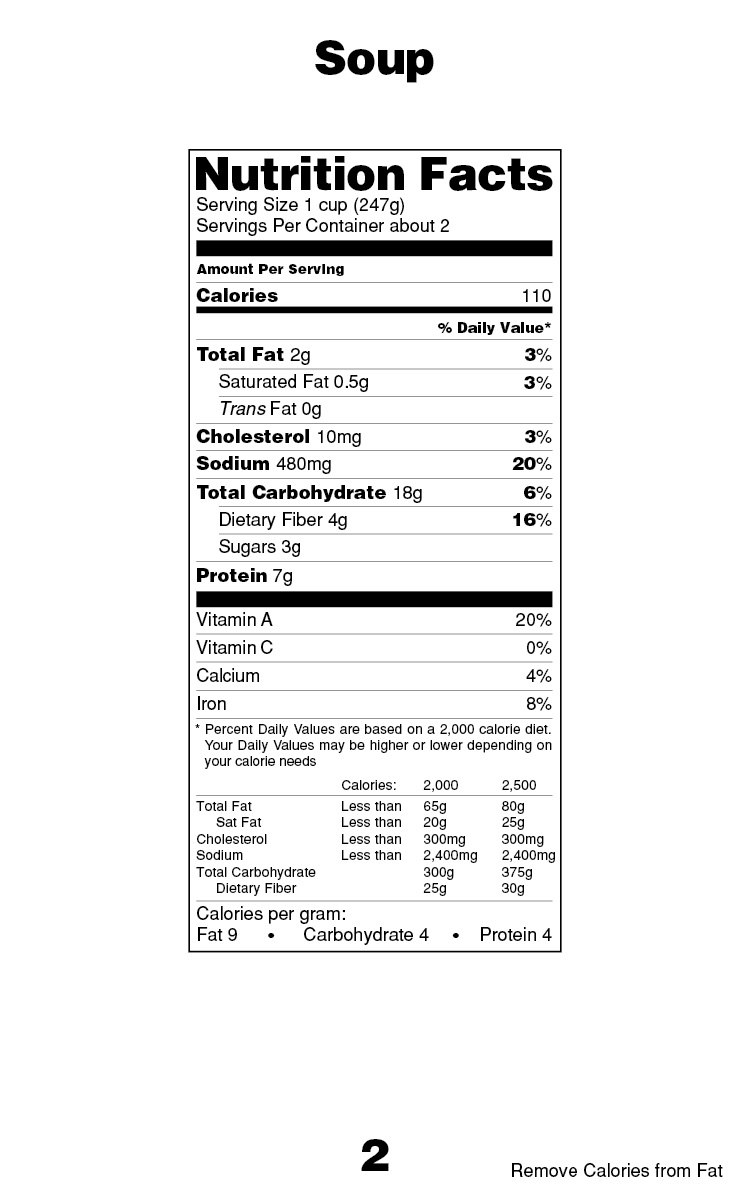 Soup

Nutrition Facts
Serving Size 1 cup (247g)
Servings Per Container about 2

Amount Per Serving

Calories 110

% Daily Value*

Total Fat 2g 3%
Saturated Fat 0.5g 3%
Trans Fat 0g
Cholesterol 10mg 3%
Sodium 480mg 20%
Total Carbohydrate 18g 6%
Dietary Fiber 4g 16%
Sugars 3g
Protein 7g

Vitamin A 20%
Vitamin C 0%
Calcium 4%
Iron 8%

* Percent Daily Values are based on a 2,000 calorie diet. Your Daily Values may be higher or lower depending on your calorie needs

| | Calories: | 2,000 | 2,500 |
|---|---|---|---|
| Total Fat | Less than | 65g | 80g |
| Sat Fat | Less than | 20g | 25g |
| Cholesterol | Less than | 300mg | 300mg |
| Sodium | Less than | 2,400mg | 2,400mg |
| Total Carbohydrate | | 300g | 375g |
| Dietary Fiber | | 25g | 30g |

Calories per gram:
Fat 9 • Carbohydrate 4 • Protein 4

2

Remove Calories from Fat